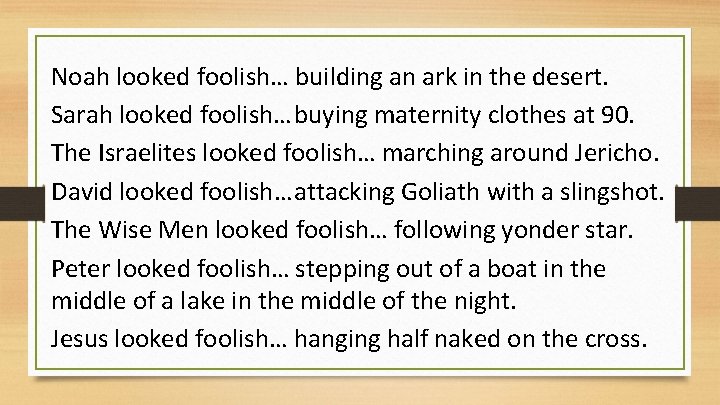 Noah looked foolish… building an ark in the desert.

Sarah looked foolish…buying maternity clothes at 90.

The Israelites looked foolish… marching around Jericho.

David looked foolish…attacking Goliath with a slingshot.

The Wise Men looked foolish… following yonder star.

Peter looked foolish… stepping out of a boat in the middle of a lake in the middle of the night.

Jesus looked foolish… hanging half naked on the cross.